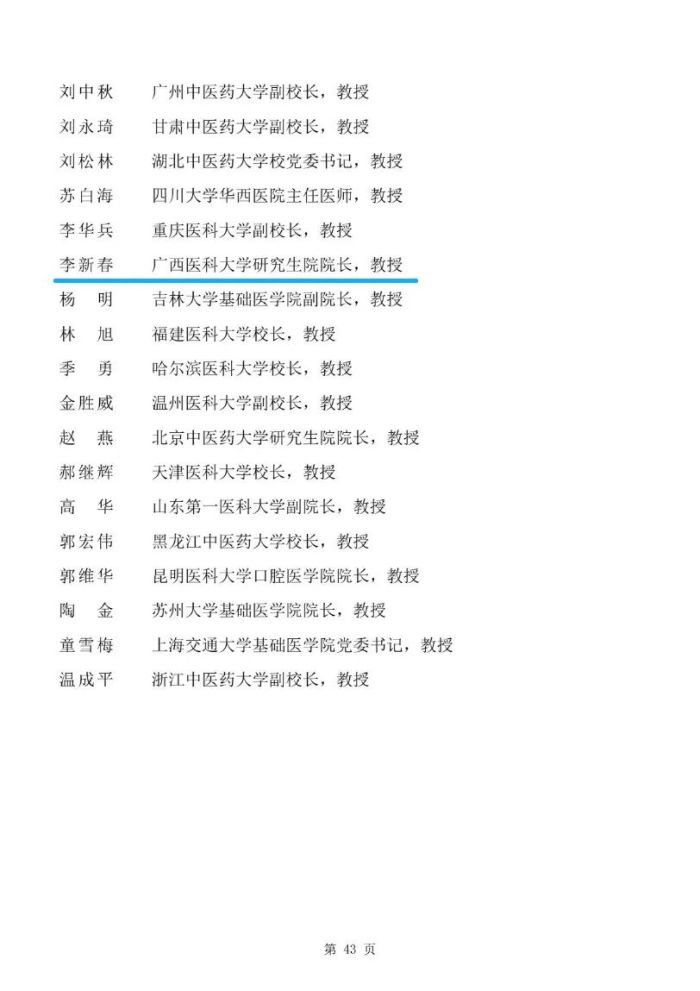 刘中秋　广州中医药大学副校长，教授
刘永琦　甘肃中医药大学副校长，教授
刘松林　湖北中医药大学校党委书记，教授
苏白海　四川大学华西医院主任医师，教授
李华兵　重庆医科大学副校长，教授
李新春　广西医科大学研究生院院长，教授
杨　明　吉林大学基础医学院副院长，教授
林　旭　福建医科大学校长，教授
季　勇　哈尔滨医科大学校长，教授
金胜威　温州医科大学副校长，教授
赵　燕　北京中医药大学研究生院院长，教授
郝继辉　天津医科大学校长，教授
高　华　山东第一医科大学副院长，教授
郭宏伟　黑龙江中医药大学校长，教授
郭维华　昆明医科大学口腔医学院院长，教授
陶　金　苏州大学基础医学院院长，教授
童雪梅　上海交通大学基础医学院党委书记，教授
温成平　浙江中医药大学副校长，教授

第 43 页